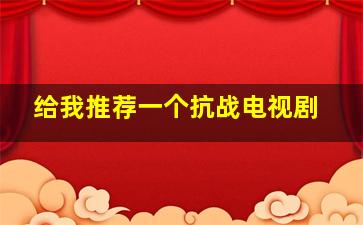 给我推荐一个抗战电视剧